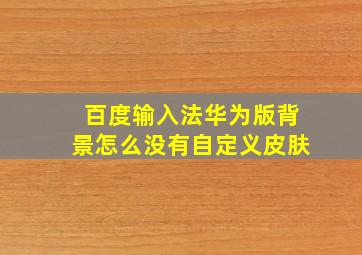 百度输入法华为版背景怎么没有自定义皮肤